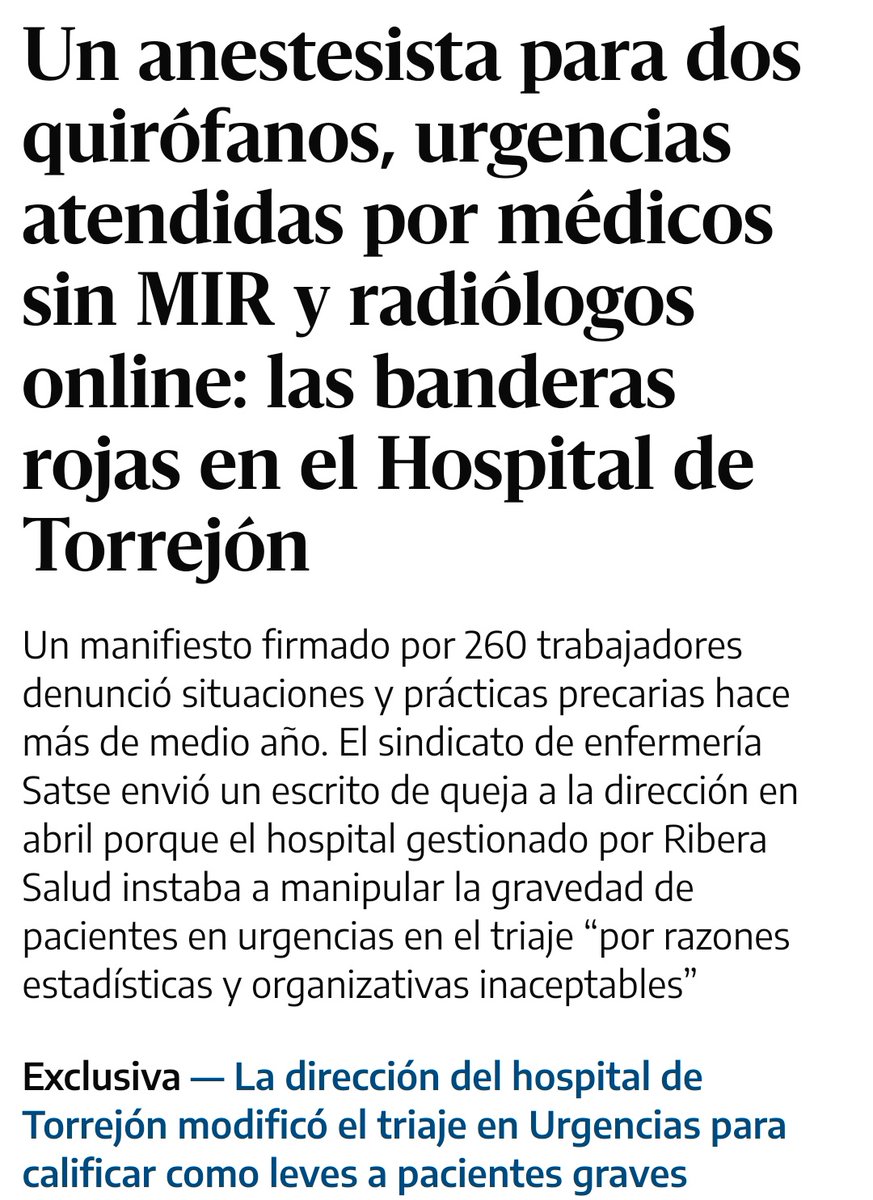 Un anestesista para dos quirófanos, urgencias atendidas por médicos sin MIR y radiólogos online: las banderas rojas en el Hospital de Torrejón

Un manifiesto firmado por 260 trabajadores denunció situaciones y prácticas precarias hace más de medio año. El sindicato de enfermería Satse envió un escrito de queja a la dirección en abril porque el hospital gestionado por Ribera Salud instaba a manipular la gravedad de pacientes en urgencias en el triaje “por razones estadísticas y organizativas inaceptables”

Exclusiva — La dirección del hospital de Torrejón modificó el triaje en Urgencias para calificar como leves a pacientes graves